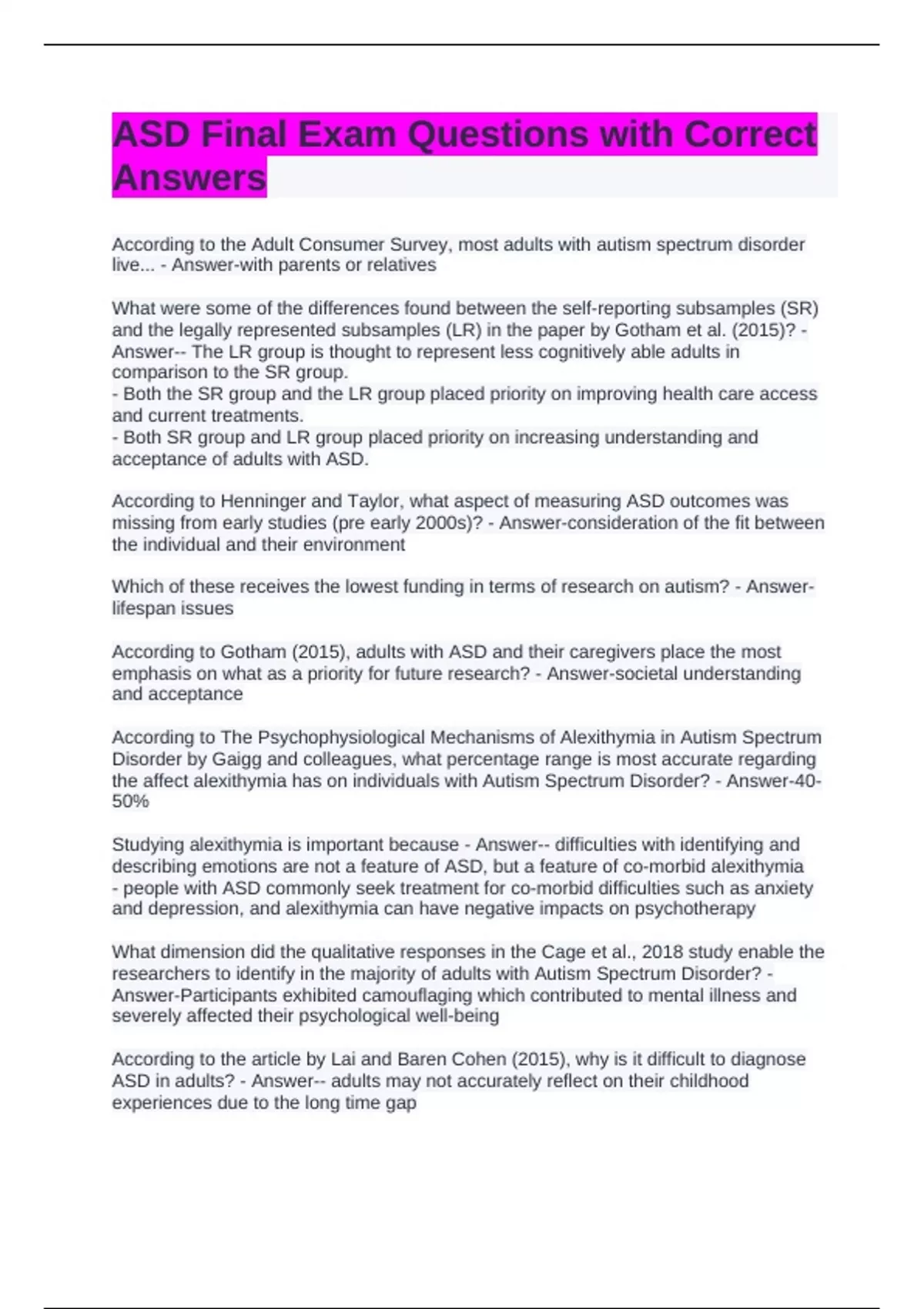 ASD Final Exam Questions with Correct Answers

According to the Adult Consumer Survey, most adults with autism spectrum disorder live... - Answer-with parents or relatives

What were some of the differences found between the self-reporting subsamples (SR) and the legally represented subsamples (LR) in the paper by Gotham et al. (2015)? - Answer-- The LR group is thought to represent less cognitively able adults in comparison to the SR group.
- Both the SR group and the LR group placed priority on improving health care access and current treatments.
- Both SR group and LR group placed priority on increasing understanding and acceptance of adults with ASD.

According to Henninger and Taylor, what aspect of measuring ASD outcomes was missing from early studies (pre early 2000s)? - Answer-consideration of the fit between the individual and their environment

Which of these receives the lowest funding in terms of research on autism? - Answer-lifespan issues

According to Gotham (2015), adults with ASD and their caregivers place the most emphasis on what as a priority for future research? - Answer-societal understanding and acceptance

According to The Psychophysiological Mechanisms of Alexithymia in Autism Spectrum Disorder by Gaigg and colleagues, what percentage range is most accurate regarding the affect alexithymia has on individuals with Autism Spectrum Disorder? - Answer-40-50%

Studying alexithymia is important because - Answer-- difficulties with identifying and describing emotions are not a feature of ASD, but a feature of co-morbid alexithymia
- people with ASD commonly seek treatment for co-morbid difficulties such as anxiety and depression, and alexithymia can have negative impacts on psychotherapy

What dimension did the qualitative responses in the Cage et al., 2018 study enable the researchers to identify in the majority of adults with Autism Spectrum Disorder? - Answer-Participants exhibited camouflaging which contributed to mental illness and severely affected their psychological well-being

According to the article by Lai and Baren Cohen (2015), why is it difficult to diagnose ASD in adults? - Answer-- adults may not accurately reflect on their childhood experiences due to the long time gap